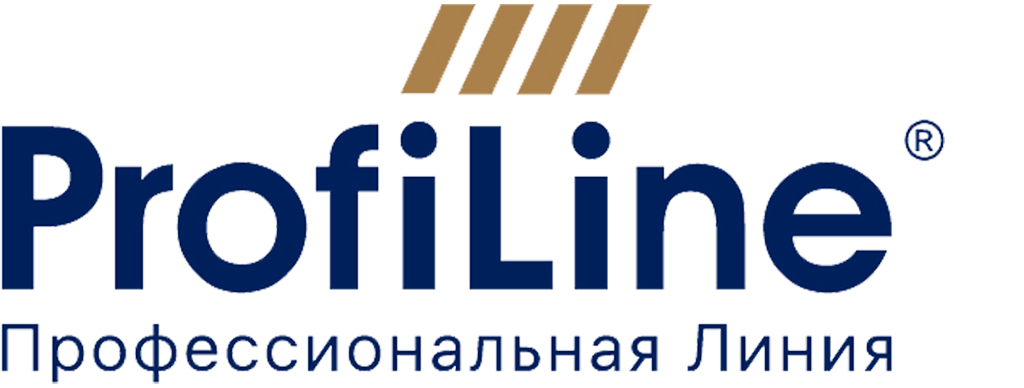 ProfiLine®

Профессиональная Линия